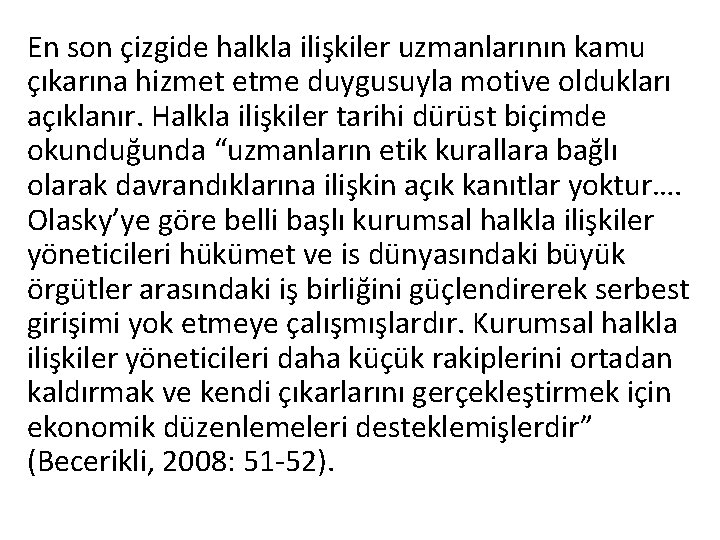 En son çizgide halkla ilişkiler uzmanlarının kamu çıkarına hizmet etme duygusuyla motive oldukları açıklanır. Halkla ilişkiler tarihi dürüst biçimde okunduğunda "uzmanların etik kurallara bağlı olarak davrandıklarına ilişkin açık kanıtlar yoktur…. Olasky'ye göre belli başlı kurumsal halkla ilişkiler yöneticileri hükümet ve is dünyasındaki büyük örgütler arasındaki iş birliğini güçlendirerek serbest girişimi yok etmeye çalışmışlardır. Kurumsal halkla ilişkiler yöneticileri daha küçük rakiplerini ortadan kaldırmak ve kendi çıkarlarını gerçekleştirmek için ekonomik düzenlemeleri desteklemişlerdir" (Becerikli, 2008: 51-52).